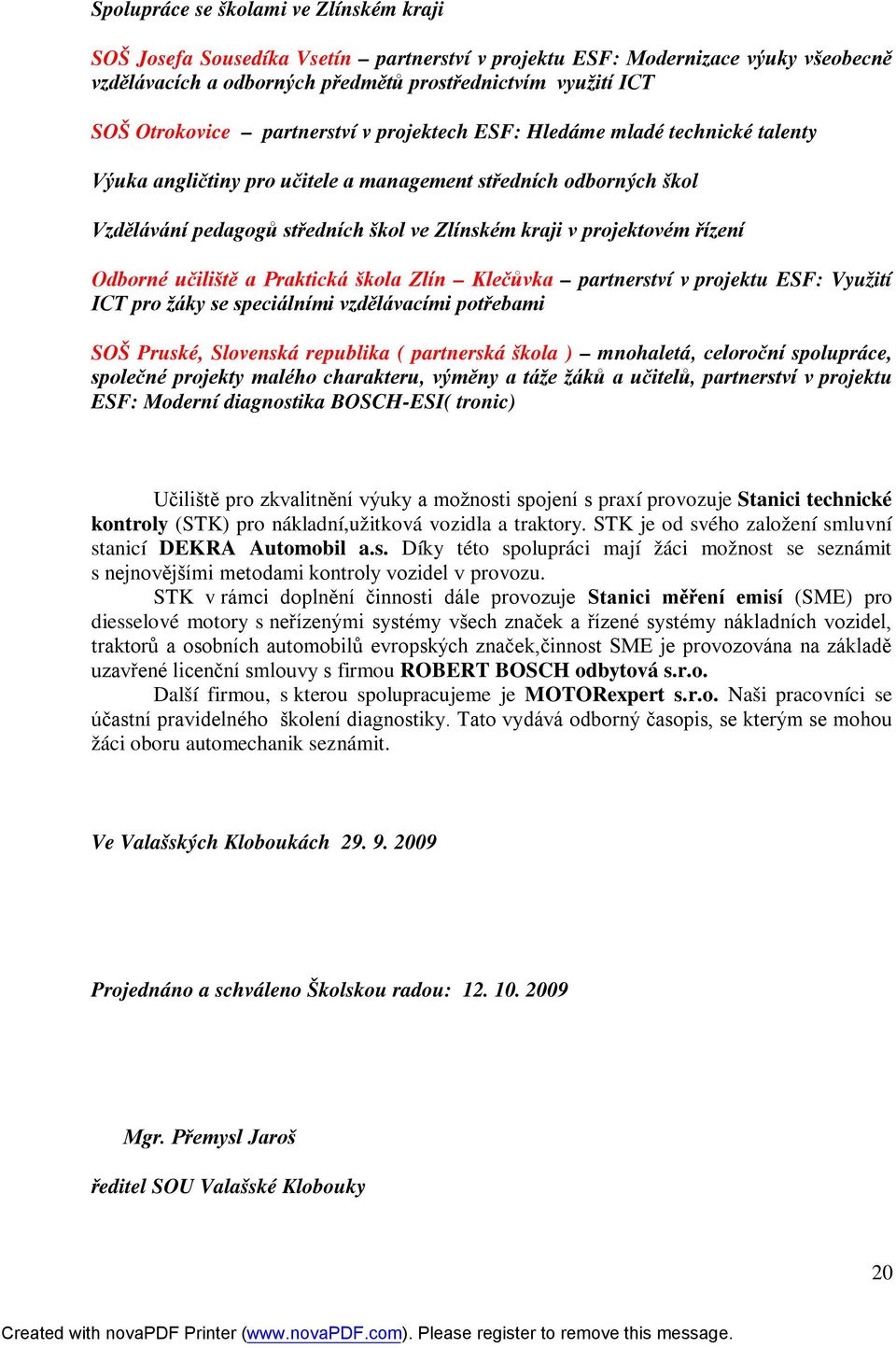 Spolupráce se školami ve Zlínském kraji

SOŠ Josefa Sousedíka Vsetín – partnerství v projektu ESF: Modernizace výuky všeobecně vzdělávacích a odborných předmětů prostřednictvím využití ICT

SOŠ Otrokovice – partnerství v projektech ESF: Hledáme mladé technické talenty

Výuka angličtiny pro učitele a management středních odborných škol

Vzdělávání pedagogů středních škol ve Zlínském kraji v projektovém řízení

Odborné učiliště a Praktická škola Zlín – Klečůvka – partnerství v projektu ESF: Využití ICT pro žáky se speciálními vzdělávacími potřebami

SOŠ Pruské, Slovenská republika ( partnerská škola ) – mnohaletá, celoroční spolupráce, společné projekty malého charakteru, výměny a táže žáků a učitelů, partnerství v projektu ESF: Moderní diagnostika BOSCH-ESI( tronic)

Učiliště pro zkvalitnění výuky a možnosti spojení s praxí provozuje Stanici technické kontroly (STK) pro nákladní,užitková vozidla a traktory. STK je od svého založení smluvní stanicí DEKRA Automobil a.s. Díky této spolupráci mají žáci možnost se seznámit s nejnovějšími metodami kontroly vozidel v provozu.

STK v rámci doplnění činnosti dále provozuje Stanici měření emisí (SME) pro diesselové motory s neřízenými systémy všech značek a řízené systémy nákladních vozidel, traktorů a osobních automobilů evropských značek,činnost SME je provozována na základě uzavřené licenční smlouvy s firmou ROBERT BOSCH odbytová s.r.o.

Další firmou, s kterou spolupracujeme je MOTORexpert s.r.o. Naši pracovníci se účastní pravidelného školení diagnostiky. Tato vydává odborný časopis, se kterým se mohou žáci oboru automechanik seznámit.

Ve Valašských Kloboukách 29. 9. 2009

Projednáno a schváleno Školskou radou: 12. 10. 2009

Mgr. Přemysl Jaroš

ředitel SOU Valašské Klobouky

20

Created with novaPDF Printer (www.novaPDF.com). Please register to remove this message.